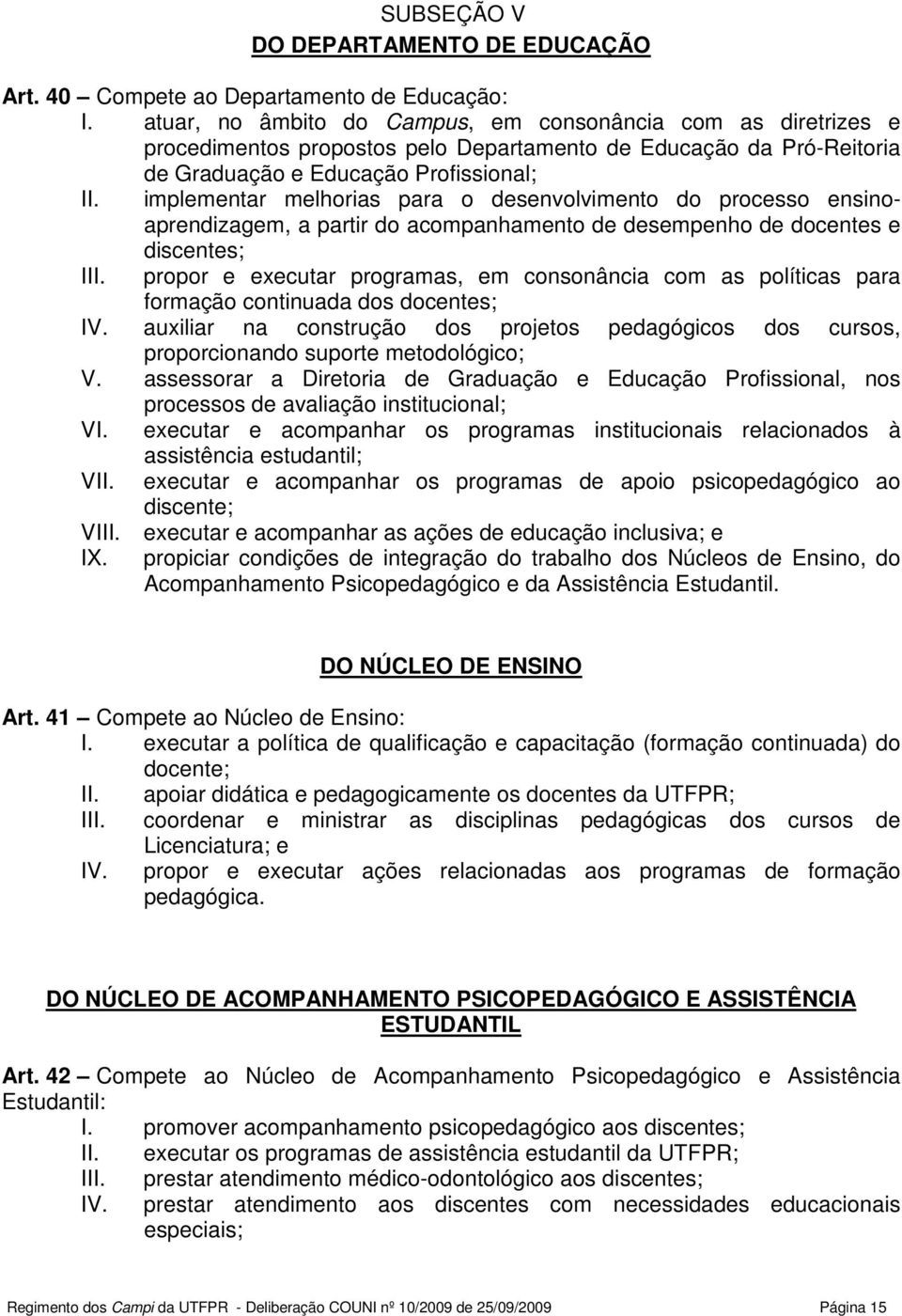 SUBSEÇÃO V
DO DEPARTAMENTO DE EDUCAÇÃO

Art. 40 – Compete ao Departamento de Educação:
I. atuar, no âmbito do Campus, em consonância com as diretrizes e procedimentos propostos pelo Departamento de Educação da Pró-Reitoria de Graduação e Educação Profissional;
II. implementar melhorias para o desenvolvimento do processo ensino-aprendizagem, a partir do acompanhamento de desempenho de docentes e discentes;
III. propor e executar programas, em consonância com as políticas para formação continuada dos docentes;
IV. auxiliar na construção dos projetos pedagógicos dos cursos, proporcionando suporte metodológico;
V. assessorar a Diretoria de Graduação e Educação Profissional, nos processos de avaliação institucional;
VI. executar e acompanhar os programas institucionais relacionados à assistência estudantil;
VII. executar e acompanhar os programas de apoio psicopedagógico ao discente;
VIII. executar e acompanhar as ações de educação inclusiva; e
IX. propiciar condições de integração do trabalho dos Núcleos de Ensino, do Acompanhamento Psicopedagógico e da Assistência Estudantil.

DO NÚCLEO DE ENSINO

Art. 41 – Compete ao Núcleo de Ensino:
I. executar a política de qualificação e capacitação (formação continuada) do docente;
II. apoiar didática e pedagogicamente os docentes da UTFPR;
III. coordenar e ministrar as disciplinas pedagógicas dos cursos de Licenciatura; e
IV. propor e executar ações relacionadas aos programas de formação pedagógica.

DO NÚCLEO DE ACOMPANHAMENTO PSICOPEDAGÓGICO E ASSISTÊNCIA ESTUDANTIL

Art. 42 – Compete ao Núcleo de Acompanhamento Psicopedagógico e Assistência Estudantil:
I. promover acompanhamento psicopedagógico aos discentes;
II. executar os programas de assistência estudantil da UTFPR;
III. prestar atendimento médico-odontológico aos discentes;
IV. prestar atendimento aos discentes com necessidades educacionais especiais;

Regimento dos Campi da UTFPR - Deliberação COUNI nº 10/2009 de 25/09/2009 Página 15